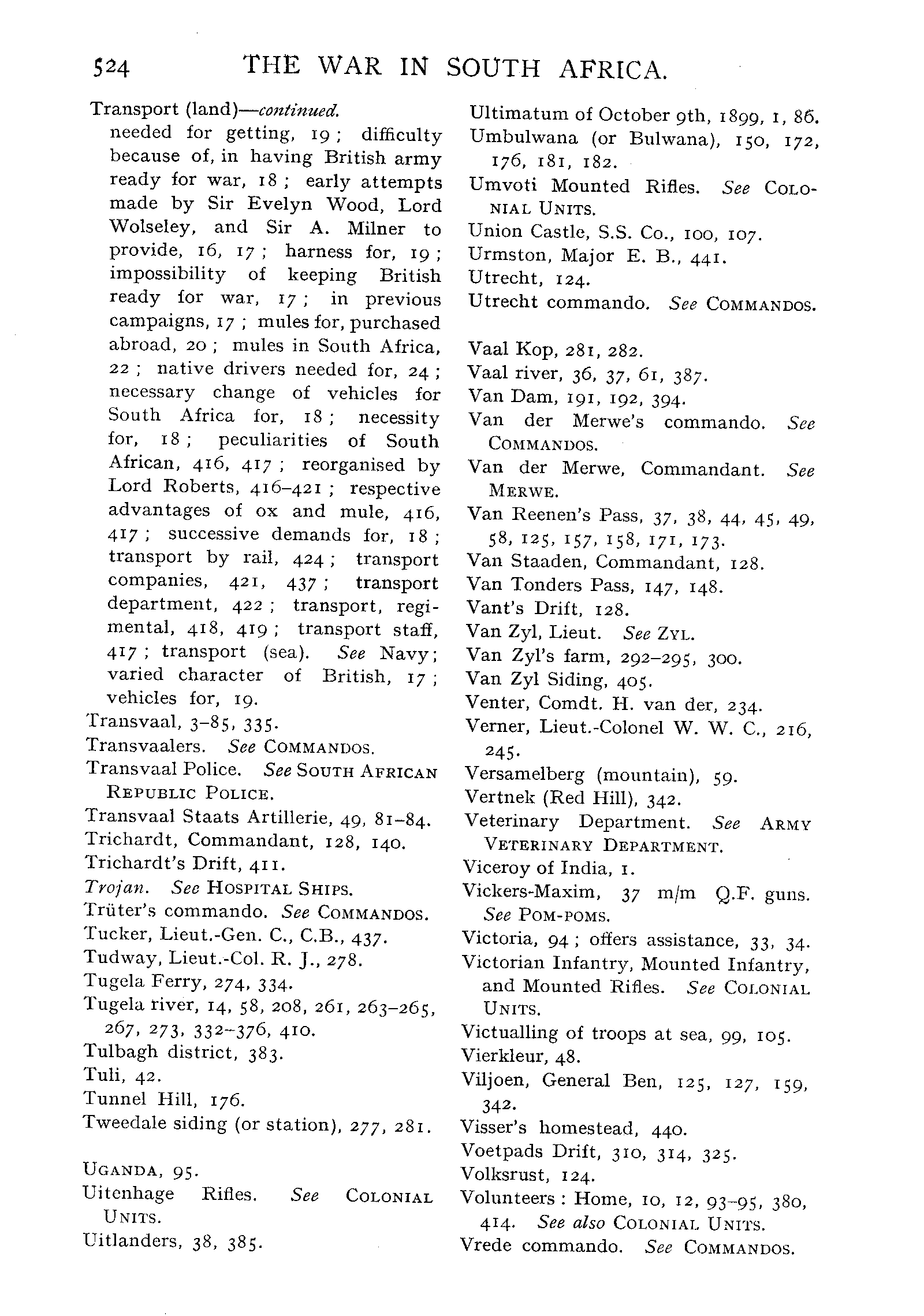 524 THE WAR IN SOUTH AFRICA.

Transport (land)—continued.
needed for getting, 19; difficulty because of, in having British army ready for war, 18; early attempts made by Sir Evelyn Wood, Lord Wolseley, and Sir A. Milner to provide, 16, 17; harness for, 19; impossibility of keeping British ready for war, 17; in previous campaigns, 17; mules for, purchased abroad, 20; mules in South Africa, 22; native drivers needed for, 24; necessary change of vehicles for South Africa for, 18; necessity for, 18; peculiarities of South African, 416, 417; reorganised by Lord Roberts, 416–421; respective advantages of ox and mule, 416, 417; successive demands for, 18; transport by rail, 424; transport companies, 421, 437; transport department, 422; transport, regimental, 418, 419; transport staff, 417; transport (sea). See Navy; varied character of British, 17; vehicles for, 19.
Transvaal, 3–85, 335.
Transvaalers. See COMMANDOS.
Transvaal Police. See SOUTH AFRICAN REPUBLIC POLICE.
Transvaal Staats Artillerie, 49, 81–84.
Trichardt, Commandant, 128, 140.
Trichardt's Drift, 411.
Trojan. See HOSPITAL SHIPS.
Trüter's commando. See COMMANDOS.
Tucker, Lieut.-Gen. C., C.B., 437.
Tudway, Lieut.-Col. R. J., 278.
Tugela Ferry, 274, 334.
Tugela river, 14, 58, 208, 261, 263–265, 267, 273, 332–376, 410.
Tulbagh district, 383.
Tuli, 42.
Tunnel Hill, 176.
Tweedale siding (or station), 277, 281.

UGANDA, 95.
Uitenhage Rifles. See COLONIAL UNITS.
Uitlanders, 38, 385.

Ultimatum of October 9th, 1899, 1, 86.
Umbulwana (or Bulwana), 150, 172, 176, 181, 182.
Umvoti Mounted Rifles. See COLONIAL UNITS.
Union Castle, S.S. Co., 100, 107.
Urmston, Major E. B., 441.
Utrecht, 124.
Utrecht commando. See COMMANDOS.

Vaal Kop, 281, 282.
Vaal river, 36, 37, 61, 387.
Van Dam, 191, 192, 394.
Van der Merwe's commando. See COMMANDOS.
Van der Merwe, Commandant. See MERWE.
Van Reenen's Pass, 37, 38, 44, 45, 49, 58, 125, 157, 158, 171, 173.
Van Staaden, Commandant, 128.
Van Tonders Pass, 147, 148.
Vant's Drift, 128.
Van Zyl, Lieut. See ZYL.
Van Zyl's farm, 292–295, 300.
Van Zyl Siding, 405.
Venter, Comdt. H. van der, 234.
Verner, Lieut.-Colonel W. W. C., 216, 245.
Versamelberg (mountain), 59.
Vertnek (Red Hill), 342.
Veterinary Department. See ARMY VETERINARY DEPARTMENT.
Viceroy of India, 1.
Vickers-Maxim, 37 m/m Q.F. guns. See POM-POMS.
Victoria, 94; offers assistance, 33, 34.
Victorian Infantry, Mounted Infantry, and Mounted Rifles. See COLONIAL UNITS.
Victualling of troops at sea, 99, 105.
Vierkleur, 48.
Viljoen, General Ben, 125, 127, 159, 342.
Visser's homestead, 440.
Voetpads Drift, 310, 314, 325.
Volksrust, 124.
Volunteers: Home, 10, 12, 93–95, 380, 414. See also COLONIAL UNITS.
Vrede commando. See COMMANDOS.